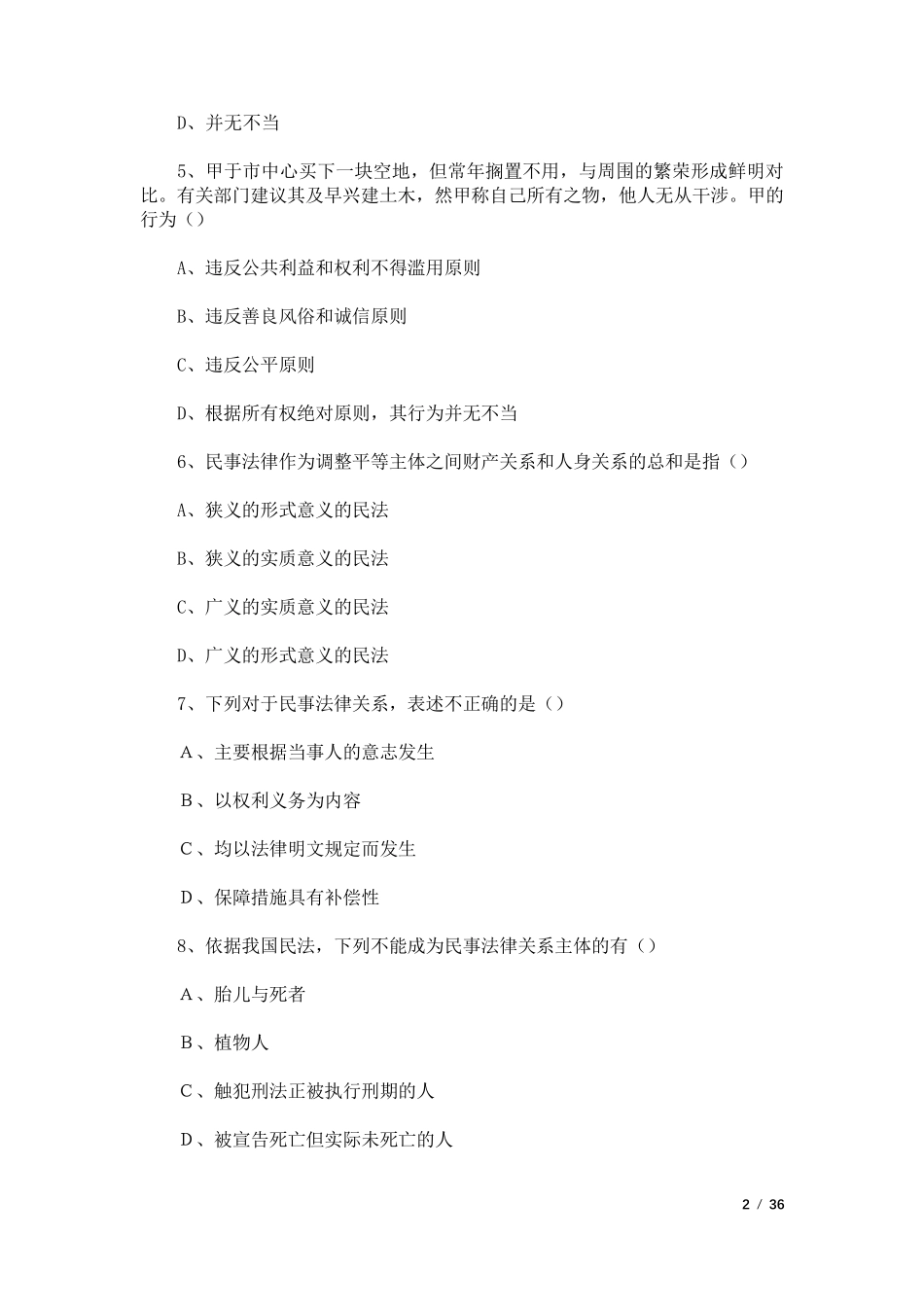 D、并无不当

5、甲于市中心买下一块空地，但常年搁置不用，与周围的繁荣形成鲜明对比。有关部门建议其及早兴建土木，然甲称自己所有之物，他人无从干涉。甲的行为（）

A、违反公共利益和权利不得滥用原则

B、违反善良风俗和诚信原则

C、违反公平原则

D、根据所有权绝对原则，其行为并无不当

6、民事法律作为调整平等主体之间财产关系和人身关系的总和是指（）

A、狭义的形式意义的民法

B、狭义的实质意义的民法

C、广义的实质意义的民法

D、广义的形式意义的民法

7、下列对于民事法律关系，表述不正确的是（）

A、主要根据当事人的意志发生

B、以权利义务为内容

C、均以法律明文规定而发生

D、保障措施具有补偿性

8、依据我国民法，下列不能成为民事法律关系主体的有（）

A、胎儿与死者

B、植物人

C、触犯刑法正被执行刑期的人

D、被宣告死亡但实际未死亡的人

2 / 36